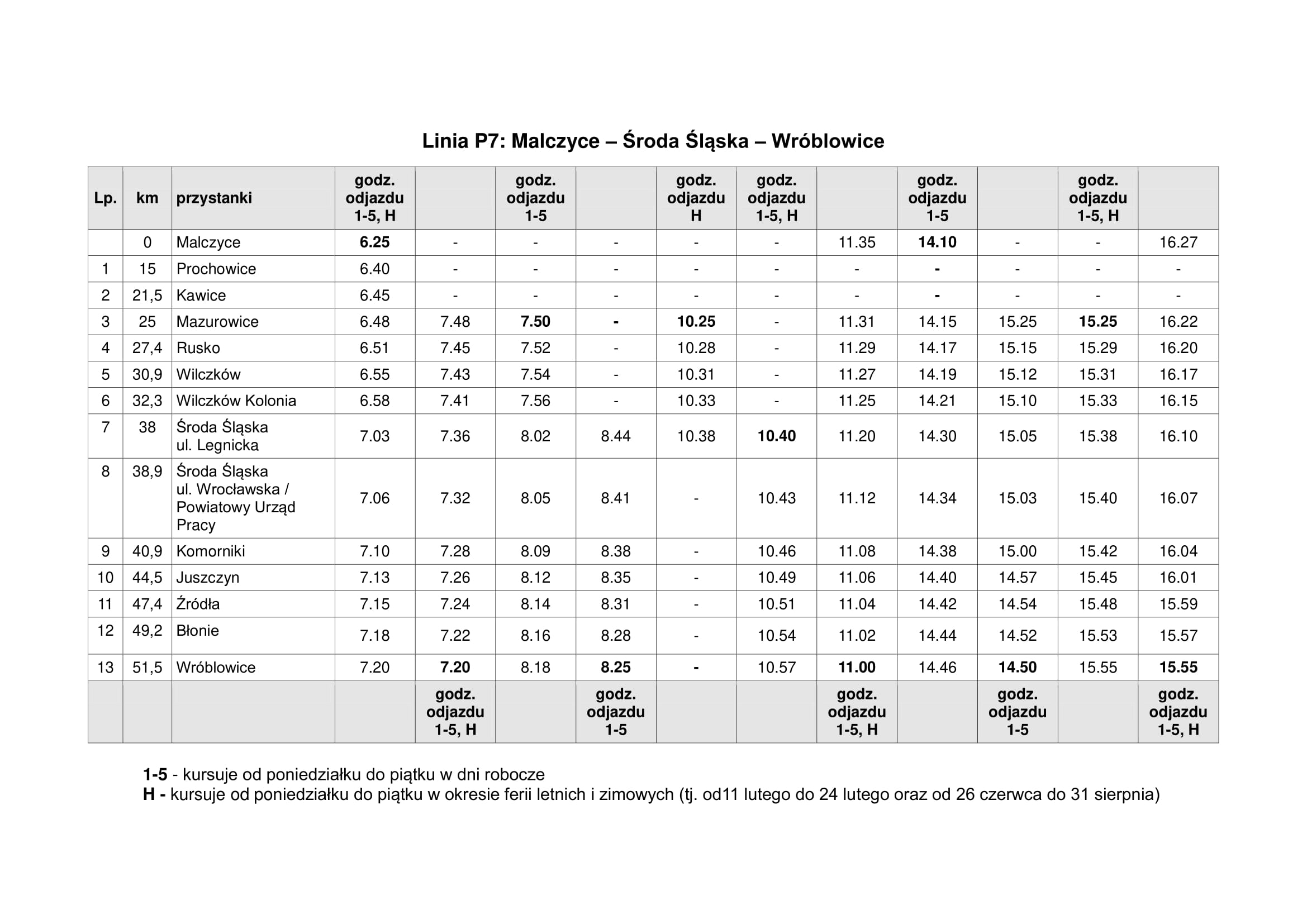 Linia P7: Malczyce – Środa Śląska – Wróblowice

| Lp. | km | przystanki | godz. odjazdu 1-5, H | | godz. odjazdu 1-5 | | godz. odjazdu H | godz. odjazdu 1-5, H | | godz. odjazdu 1-5 | | godz. odjazdu 1-5, H | |
|---|---|---|---|---|---|---|---|---|---|---|---|---|---|
| | 0 | Malczyce | 6.25 | - | - | - | - | - | 11.35 | 14.10 | - | - | 16.27 |
| 1 | 15 | Prochowice | 6.40 | - | - | - | - | - | - | - | - | - | - |
| 2 | 21,5 | Kawice | 6.45 | - | - | - | - | - | - | - | - | - | - |
| 3 | 25 | Mazurowice | 6.48 | 7.48 | 7.50 | - | 10.25 | - | 11.31 | 14.15 | 15.25 | 15.25 | 16.22 |
| 4 | 27,4 | Rusko | 6.51 | 7.45 | 7.52 | - | 10.28 | - | 11.29 | 14.17 | 15.15 | 15.29 | 16.20 |
| 5 | 30,9 | Wilczków | 6.55 | 7.43 | 7.54 | - | 10.31 | - | 11.27 | 14.19 | 15.12 | 15.31 | 16.17 |
| 6 | 32,3 | Wilczków Kolonia | 6.58 | 7.41 | 7.56 | - | 10.33 | - | 11.25 | 14.21 | 15.10 | 15.33 | 16.15 |
| 7 | 38 | Środa Śląska ul. Legnicka | 7.03 | 7.36 | 8.02 | 8.44 | 10.38 | 10.40 | 11.20 | 14.30 | 15.05 | 15.38 | 16.10 |
| 8 | 38,9 | Środa Śląska ul. Wrocławska / Powiatowy Urząd Pracy | 7.06 | 7.32 | 8.05 | 8.41 | - | 10.43 | 11.12 | 14.34 | 15.03 | 15.40 | 16.07 |
| 9 | 40,9 | Komorniki | 7.10 | 7.28 | 8.09 | 8.38 | - | 10.46 | 11.08 | 14.38 | 15.00 | 15.42 | 16.04 |
| 10 | 44,5 | Juszczyn | 7.13 | 7.26 | 8.12 | 8.35 | - | 10.49 | 11.06 | 14.40 | 14.57 | 15.45 | 16.01 |
| 11 | 47,4 | Źródła | 7.15 | 7.24 | 8.14 | 8.31 | - | 10.51 | 11.04 | 14.42 | 14.54 | 15.48 | 15.59 |
| 12 | 49,2 | Błonie | 7.18 | 7.22 | 8.16 | 8.28 | - | 10.54 | 11.02 | 14.44 | 14.52 | 15.53 | 15.57 |
| 13 | 51,5 | Wróblowice | 7.20 | 7.20 | 8.18 | 8.25 | - | 10.57 | 11.00 | 14.46 | 14.50 | 15.55 | 15.55 |
| | | | | godz. odjazdu 1-5, H | | godz. odjazdu 1-5 | | | godz. odjazdu 1-5, H | | godz. odjazdu 1-5 | | godz. odjazdu 1-5, H |

1-5 - kursuje od poniedziałku do piątku w dni robocze
H - kursuje od poniedziałku do piątku w okresie ferii letnich i zimowych (tj. od11 lutego do 24 lutego oraz od 26 czerwca do 31 sierpnia)